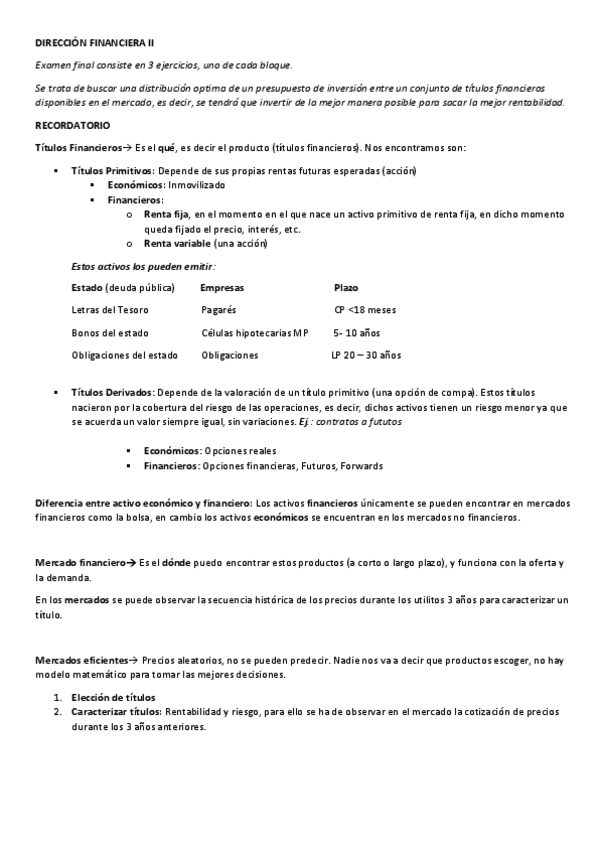 DIRECCIÓN FINANCIERA II

Examen final consiste en 3 ejercicios, uno de cada bloque.

Se trata de buscar una distribución optima de un presupuesto de inversión entre un conjunto de títulos financieros disponibles en el mercado, es decir, se tendrá que invertir de la mejor manera posible para sacar la mejor rentabilidad.

RECORDATORIO

Títulos Financieros→ Es el qué, es decir el producto (títulos financieros). Nos encontramos son:

▪ Títulos Primitivos: Depende de sus propias rentas futuras esperadas (acción)
  ▪ Económicos: Inmovilizado
  ▪ Financieros:
    o Renta fija, en el momento en el que nace un activo primitivo de renta fija, en dicho momento queda fijado el precio, interés, etc.
    o Renta variable (una acción)

Estos activos los pueden emitir:

| Estado (deuda pública) | Empresas | Plazo |
|---|---|---|
| Letras del Tesoro | Pagarés | CP <18 meses |
| Bonos del estado | Células hipotecarias MP | 5- 10 años |
| Obligaciones del estado | Obligaciones | LP 20 – 30 años |

▪ Títulos Derivados: Depende de la valoración de un título primitivo (una opción de compa). Estos títulos nacieron por la cobertura del riesgo de las operaciones, es decir, dichos activos tienen un riesgo menor ya que se acuerda un valor siempre igual, sin variaciones. Ej : contratos a fututos

  ▪ Económicos: Opciones reales
  ▪ Financieros: Opciones financieras, Futuros, Forwards

Diferencia entre activo económico y financiero: Los activos financieros únicamente se pueden encontrar en mercados financieros como la bolsa, en cambio los activos económicos se encuentran en los mercados no financieros.

Mercado financiero→ Es el dónde puedo encontrar estos productos (a corto o largo plazo), y funciona con la oferta y la demanda.

En los mercados se puede observar la secuencia histórica de los precios durante los utilitos 3 años para caracterizar un título.

Mercados eficientes→ Precios aleatorios, no se pueden predecir. Nadie nos va a decir que productos escoger, no hay modelo matemático para tomar las mejores decisiones.

1. Elección de títulos
2. Caracterizar títulos: Rentabilidad y riesgo, para ello se ha de observar en el mercado la cotización de precios durante los 3 años anteriores.